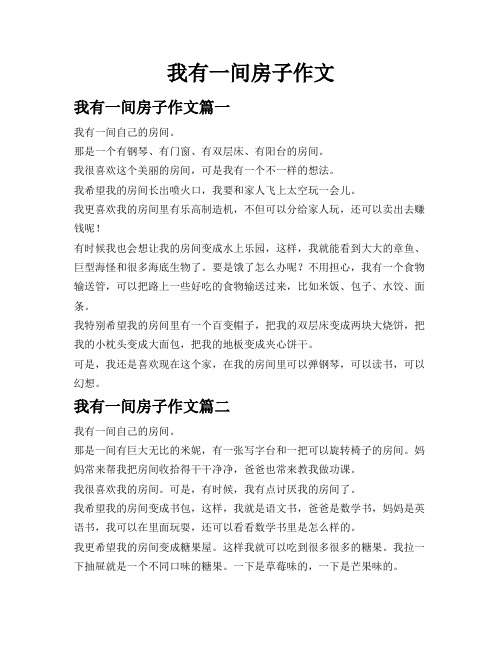 我有一间房子作文

我有一间房子作文篇一

我有一间自己的房间。

那是一个有钢琴、有门窗、有双层床、有阳台的房间。

我很喜欢这个美丽的房间，可是我有一个不一样的想法。

我希望我的房间长出喷火口，我要和家人飞上太空玩一会儿。

我更喜欢我的房间里有乐高制造机，不但可以分给家人玩，还可以卖出去赚钱呢！

有时候我也会想让我的房间变成水上乐园，这样，我就能看到大大的章鱼、巨型海怪和很多海底生物了。要是饿了怎么办呢？不用担心，我有一个食物输送管，可以把路上一些好吃的食物输送过来，比如米饭、包子、水饺、面条。

我特别希望我的房间里有一个百变帽子，把我的双层床变成两块大烧饼，把我的小枕头变成大面包，把我的地板变成夹心饼干。

可是，我还是喜欢现在这个家，在我的房间里可以弹钢琴，可以读书，可以幻想。

我有一间房子作文篇二

我有一间自己的房间。

那是一间有巨大无比的米妮，有一张写字台和一把可以旋转椅子的房间。妈妈常来帮我把房间收拾得干干净净，爸爸也常来教我做功课。

我很喜欢我的房间。可是，有时候，我有点讨厌我的房间了。

我希望我的房间变成书包，这样，我就是语文书，爸爸是数学书，妈妈是英语书，我可以在里面玩耍，还可以看看数学书里是怎么样的。

我更希望我的房间变成糖果屋。这样我就可以吃到很多很多的糖果。我拉一下抽屉就是一个不同口味的糖果。一下是草莓味的，一下是芒果味的。